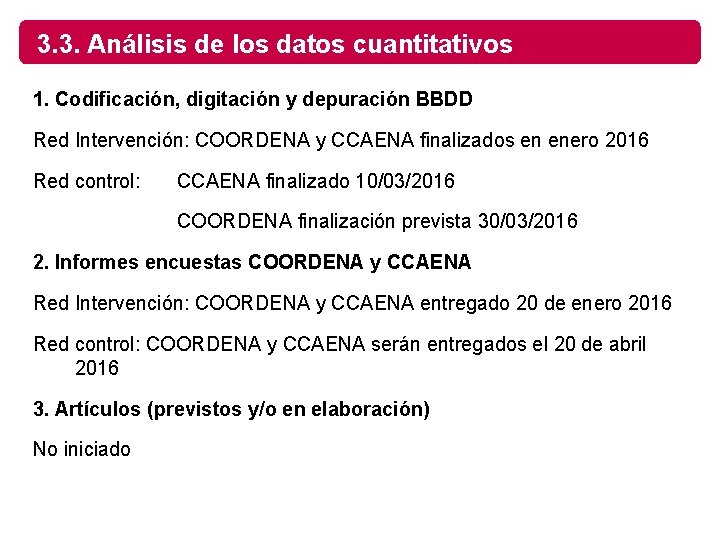 3.3. Análisis de los datos cuantitativos

1. Codificación, digitación y depuración BBDD

Red Intervención: COORDENA y CCAENA finalizados en enero 2016

Red control: CCAENA finalizado 10/03/2016

COORDENA finalización prevista 30/03/2016

2. Informes encuestas COORDENA y CCAENA

Red Intervención: COORDENA y CCAENA entregado 20 de enero 2016

Red control: COORDENA y CCAENA serán entregados el 20 de abril 2016

3. Artículos (previstos y/o en elaboración)

No iniciado